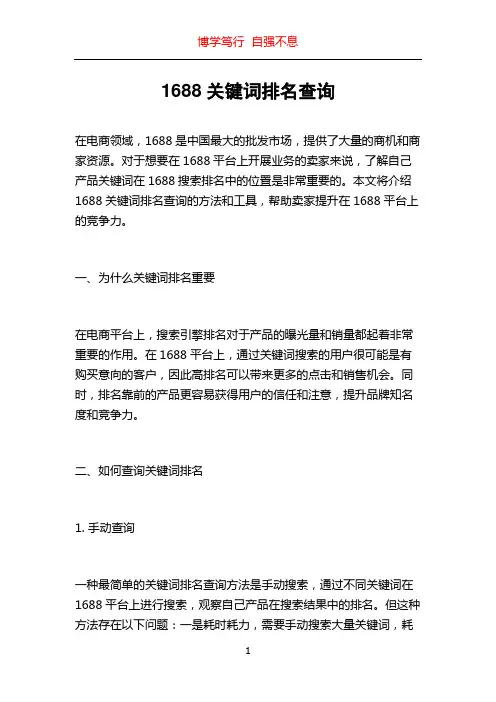 博学笃行 自强不息

1688 关键词排名查询

在电商领域，1688 是中国最大的批发市场，提供了大量的商机和商家资源。对于想要在 1688 平台上开展业务的卖家来说，了解自己产品关键词在 1688 搜索排名中的位置是非常重要的。本文将介绍 1688 关键词排名查询的方法和工具，帮助卖家提升在 1688 平台上的竞争力。

一、为什么关键词排名重要

在电商平台上，搜索引擎排名对于产品的曝光量和销量都起着非常重要的作用。在 1688 平台上，通过关键词搜索的用户很可能是有购买意向的客户，因此高排名可以带来更多的点击和销售机会。同时，排名靠前的产品更容易获得用户的信任和注意，提升品牌知名度和竞争力。

二、如何查询关键词排名

1. 手动查询

一种最简单的关键词排名查询方法是手动搜索，通过不同关键词在 1688 平台上进行搜索，观察自己产品在搜索结果中的排名。但这种方法存在以下问题：一是耗时耗力，需要手动搜索大量关键词，耗

1